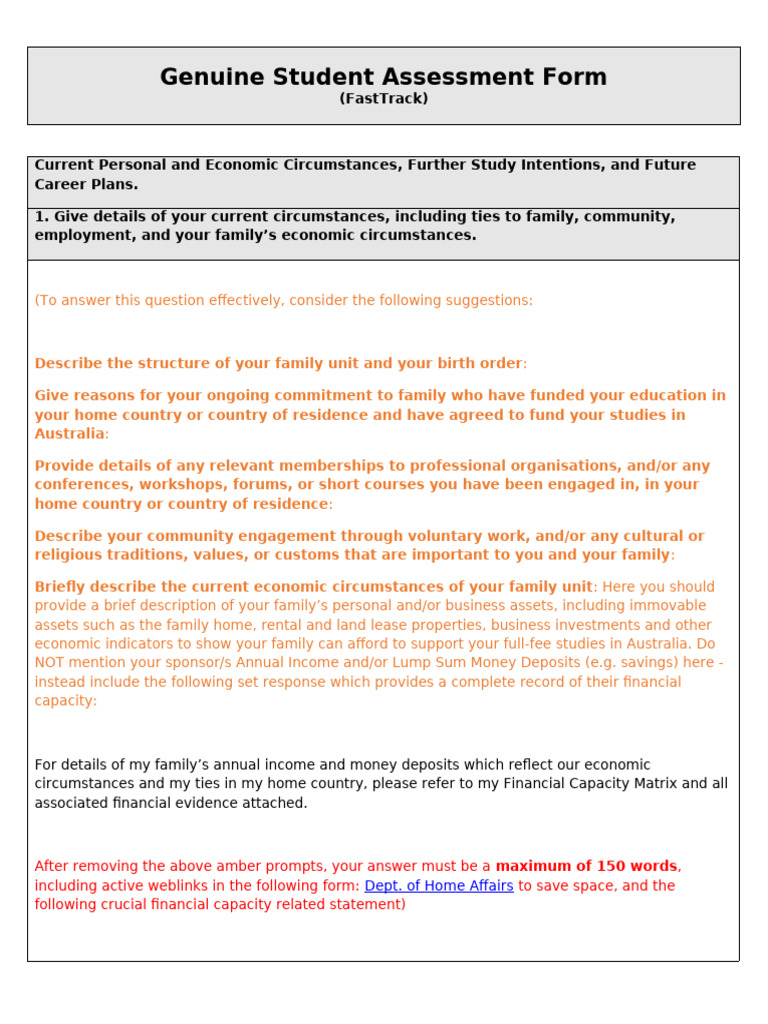 Genuine Student Assessment Form
(FastTrack)

Current Personal and Economic Circumstances, Further Study Intentions, and Future Career Plans.

1. Give details of your current circumstances, including ties to family, community, employment, and your family's economic circumstances.

(To answer this question effectively, consider the following suggestions:

Describe the structure of your family unit and your birth order:

Give reasons for your ongoing commitment to family who have funded your education in your home country or country of residence and have agreed to fund your studies in Australia:

Provide details of any relevant memberships to professional organisations, and/or any conferences, workshops, forums, or short courses you have been engaged in, in your home country or country of residence:

Describe your community engagement through voluntary work, and/or any cultural or religious traditions, values, or customs that are important to you and your family:

Briefly describe the current economic circumstances of your family unit: Here you should provide a brief description of your family's personal and/or business assets, including immovable assets such as the family home, rental and land lease properties, business investments and other economic indicators to show your family can afford to support your full-fee studies in Australia. Do NOT mention your sponsor/s Annual Income and/or Lump Sum Money Deposits (e.g. savings) here - instead include the following set response which provides a complete record of their financial capacity:

For details of my family's annual income and money deposits which reflect our economic circumstances and my ties in my home country, please refer to my Financial Capacity Matrix and all associated financial evidence attached.

After removing the above amber prompts, your answer must be a maximum of 150 words, including active weblinks in the following form: Dept. of Home Affairs to save space, and the following crucial financial capacity related statement)